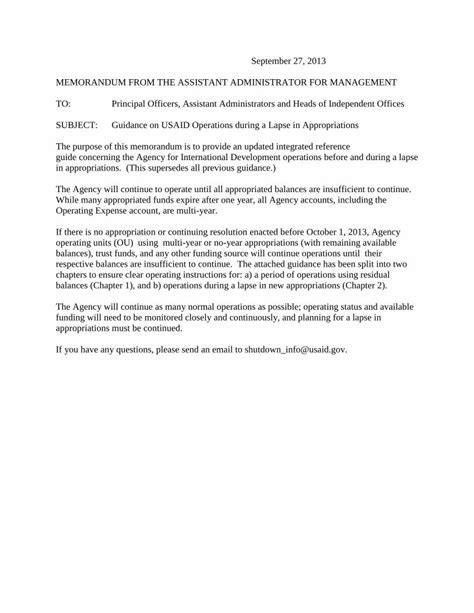 September 27, 2013

MEMORANDUM FROM THE ASSISTANT ADMINISTRATOR FOR MANAGEMENT

TO: Principal Officers, Assistant Administrators and Heads of Independent Offices

SUBJECT: Guidance on USAID Operations during a Lapse in Appropriations

The purpose of this memorandum is to provide an updated integrated reference guide concerning the Agency for International Development operations before and during a lapse in appropriations. (This supersedes all previous guidance.)

The Agency will continue to operate until all appropriated balances are insufficient to continue. While many appropriated funds expire after one year, all Agency accounts, including the Operating Expense account, are multi-year.

If there is no appropriation or continuing resolution enacted before October 1, 2013, Agency operating units (OU) using multi-year or no-year appropriations (with remaining available balances), trust funds, and any other funding source will continue operations until their respective balances are insufficient to continue. The attached guidance has been split into two chapters to ensure clear operating instructions for: a) a period of operations using residual balances (Chapter 1), and b) operations during a lapse in new appropriations (Chapter 2).

The Agency will continue as many normal operations as possible; operating status and available funding will need to be monitored closely and continuously, and planning for a lapse in appropriations must be continued.

If you have any questions, please send an email to shutdown_info@usaid.gov.